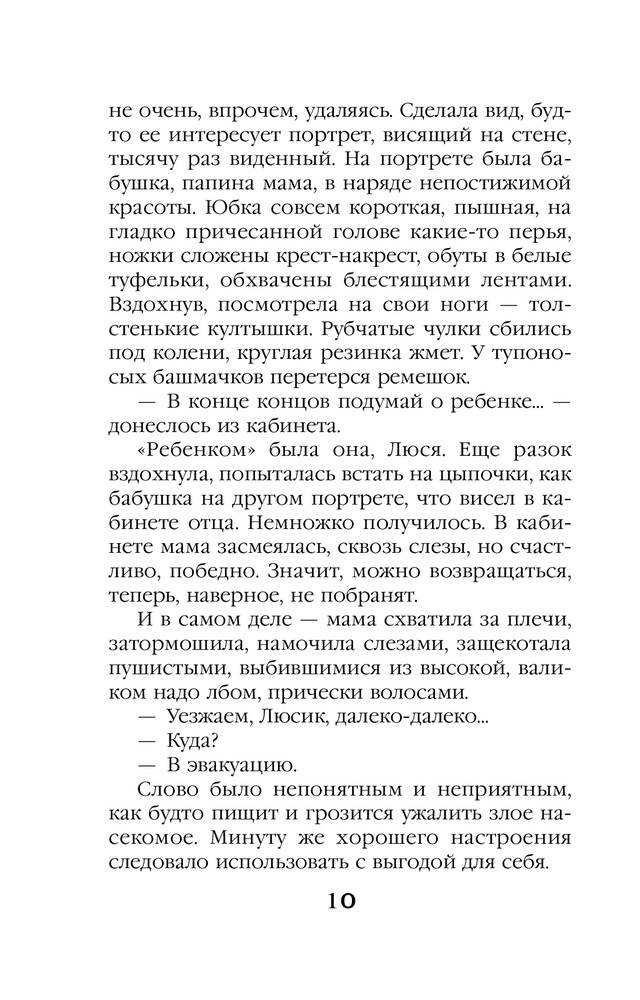 не очень, впрочем, удаляясь. Сделала вид, будто ее интересует портрет, висящий на стене, тысячу раз виденный. На портрете была бабушка, папина мама, в наряде непостижимой красоты. Юбка совсем короткая, пышная, на гладко причесанной голове какие-то перья, ножки сложены крест-накрест, обуты в белые туфельки, обхвачены блестящими лентами. Вздохнув, посмотрела на свои ноги — толстенькие култышки. Рубчатые чулки сбились под колени, круглая резинка жмет. У тупоносых башмачков перетерся ремешок.

— В конце концов подумай о ребенке... — донеслось из кабинета.

«Ребенком» была она, Люся. Еще разок вздохнула, попыталась встать на цыпочки, как бабушка на другом портрете, что висел в кабинете отца. Немножко получилось. В кабинете мама засмеялась, сквозь слезы, но счастливо, победно. Значит, можно возвращаться, теперь, наверное, не побранят.

И в самом деле — мама схватила за плечи, затормошила, намочила слезами, защекотала пушистыми, выбившимися из высокой, валиком надо лбом, прически волосами.

— Уезжаем, Люсик, далеко-далеко...

— Куда?

— В эвакуацию.

Слово было непонятным и неприятным, как будто пищит и грозится ужалить злое насекомое. Минуту же хорошего настроения следовало использовать с выгодой для себя.

10